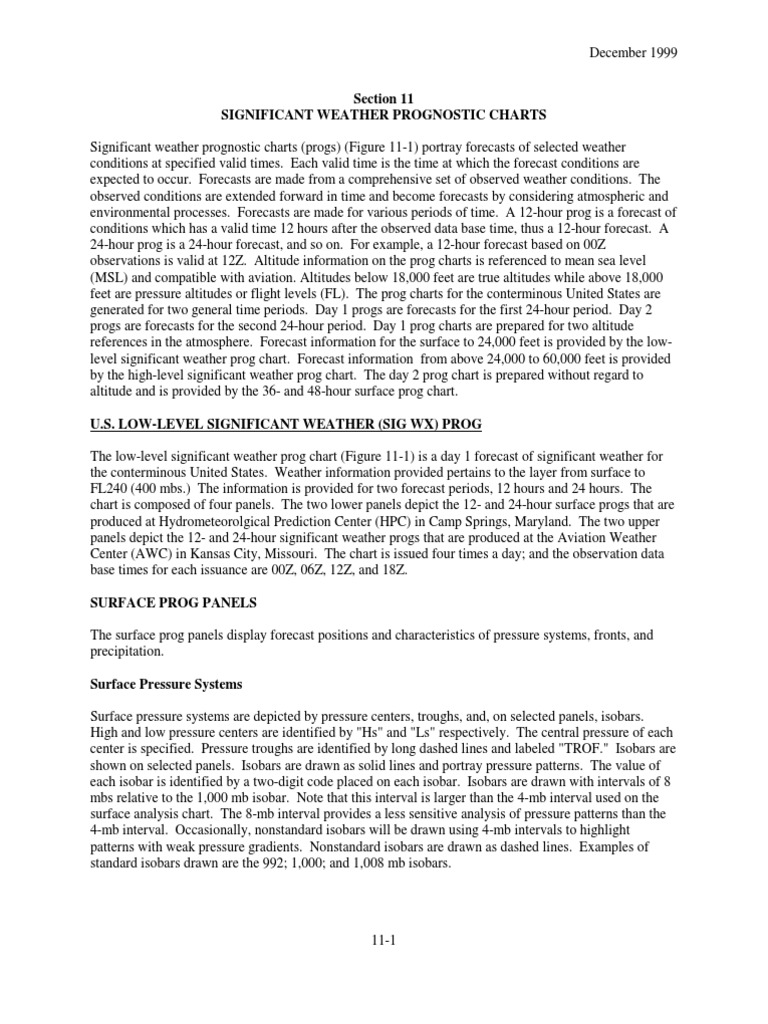 December 1999

Section 11
SIGNIFICANT WEATHER PROGNOSTIC CHARTS

Significant weather prognostic charts (progs) (Figure 11-1) portray forecasts of selected weather conditions at specified valid times. Each valid time is the time at which the forecast conditions are expected to occur. Forecasts are made from a comprehensive set of observed weather conditions. The observed conditions are extended forward in time and become forecasts by considering atmospheric and environmental processes. Forecasts are made for various periods of time. A 12-hour prog is a forecast of conditions which has a valid time 12 hours after the observed data base time, thus a 12-hour forecast. A 24-hour prog is a 24-hour forecast, and so on. For example, a 12-hour forecast based on 00Z observations is valid at 12Z. Altitude information on the prog charts is referenced to mean sea level (MSL) and compatible with aviation. Altitudes below 18,000 feet are true altitudes while above 18,000 feet are pressure altitudes or flight levels (FL). The prog charts for the conterminous United States are generated for two general time periods. Day 1 progs are forecasts for the first 24-hour period. Day 2 progs are forecasts for the second 24-hour period. Day 1 prog charts are prepared for two altitude references in the atmosphere. Forecast information for the surface to 24,000 feet is provided by the low-level significant weather prog chart. Forecast information from above 24,000 to 60,000 feet is provided by the high-level significant weather prog chart. The day 2 prog chart is prepared without regard to altitude and is provided by the 36- and 48-hour surface prog chart.

U.S. LOW-LEVEL SIGNIFICANT WEATHER (SIG WX) PROG

The low-level significant weather prog chart (Figure 11-1) is a day 1 forecast of significant weather for the conterminous United States. Weather information provided pertains to the layer from surface to FL240 (400 mbs.) The information is provided for two forecast periods, 12 hours and 24 hours. The chart is composed of four panels. The two lower panels depict the 12- and 24-hour surface progs that are produced at Hydrometeorolgical Prediction Center (HPC) in Camp Springs, Maryland. The two upper panels depict the 12- and 24-hour significant weather progs that are produced at the Aviation Weather Center (AWC) in Kansas City, Missouri. The chart is issued four times a day; and the observation data base times for each issuance are 00Z, 06Z, 12Z, and 18Z.

SURFACE PROG PANELS

The surface prog panels display forecast positions and characteristics of pressure systems, fronts, and precipitation.

Surface Pressure Systems

Surface pressure systems are depicted by pressure centers, troughs, and, on selected panels, isobars. High and low pressure centers are identified by "Hs" and "Ls" respectively. The central pressure of each center is specified. Pressure troughs are identified by long dashed lines and labeled "TROF." Isobars are shown on selected panels. Isobars are drawn as solid lines and portray pressure patterns. The value of each isobar is identified by a two-digit code placed on each isobar. Isobars are drawn with intervals of 8 mbs relative to the 1,000 mb isobar. Note that this interval is larger than the 4-mb interval used on the surface analysis chart. The 8-mb interval provides a less sensitive analysis of pressure patterns than the 4-mb interval. Occasionally, nonstandard isobars will be drawn using 4-mb intervals to highlight patterns with weak pressure gradients. Nonstandard isobars are drawn as dashed lines. Examples of standard isobars drawn are the 992; 1,000; and 1,008 mb isobars.

11-1